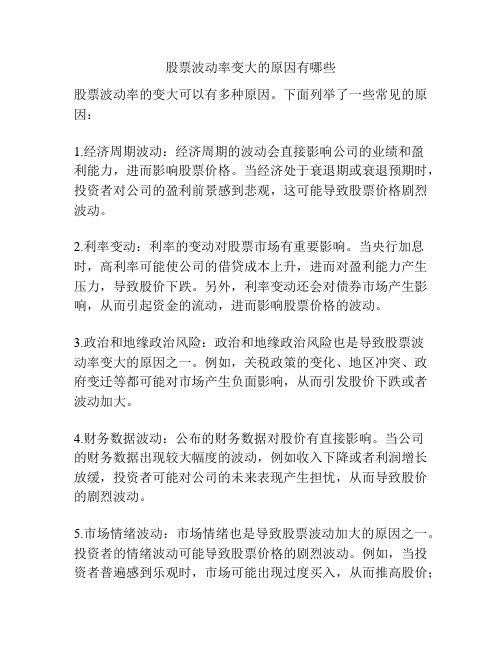 股票波动率变大的原因有哪些

股票波动率的变大可以有多种原因。下面列举了一些常见的原因：

1.经济周期波动：经济周期的波动会直接影响公司的业绩和盈利能力，进而影响股票价格。当经济处于衰退期或衰退预期时，投资者对公司的盈利前景感到悲观，这可能导致股票价格剧烈波动。

2.利率变动：利率的变动对股票市场有重要影响。当央行加息时，高利率可能使公司的借贷成本上升，进而对盈利能力产生压力，导致股价下跌。另外，利率变动还会对债券市场产生影响，从而引起资金的流动，进而影响股票价格的波动。

3.政治和地缘政治风险：政治和地缘政治风险也是导致股票波动率变大的原因之一。例如，关税政策的变化、地区冲突、政府变迁等都可能对市场产生负面影响，从而引发股价下跌或者波动加大。

4.财务数据波动：公布的财务数据对股价有直接影响。当公司的财务数据出现较大幅度的波动，例如收入下降或者利润增长放缓，投资者可能对公司的未来表现产生担忧，从而导致股价的剧烈波动。

5.市场情绪波动：市场情绪也是导致股票波动加大的原因之一。投资者的情绪波动可能导致股票价格的剧烈波动。例如，当投资者普遍感到乐观时，市场可能出现过度买入，从而推高股价；